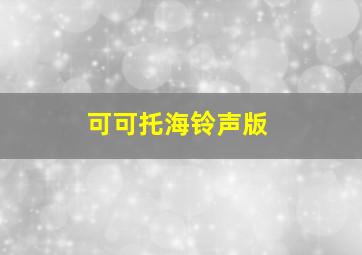 可可托海铃声版